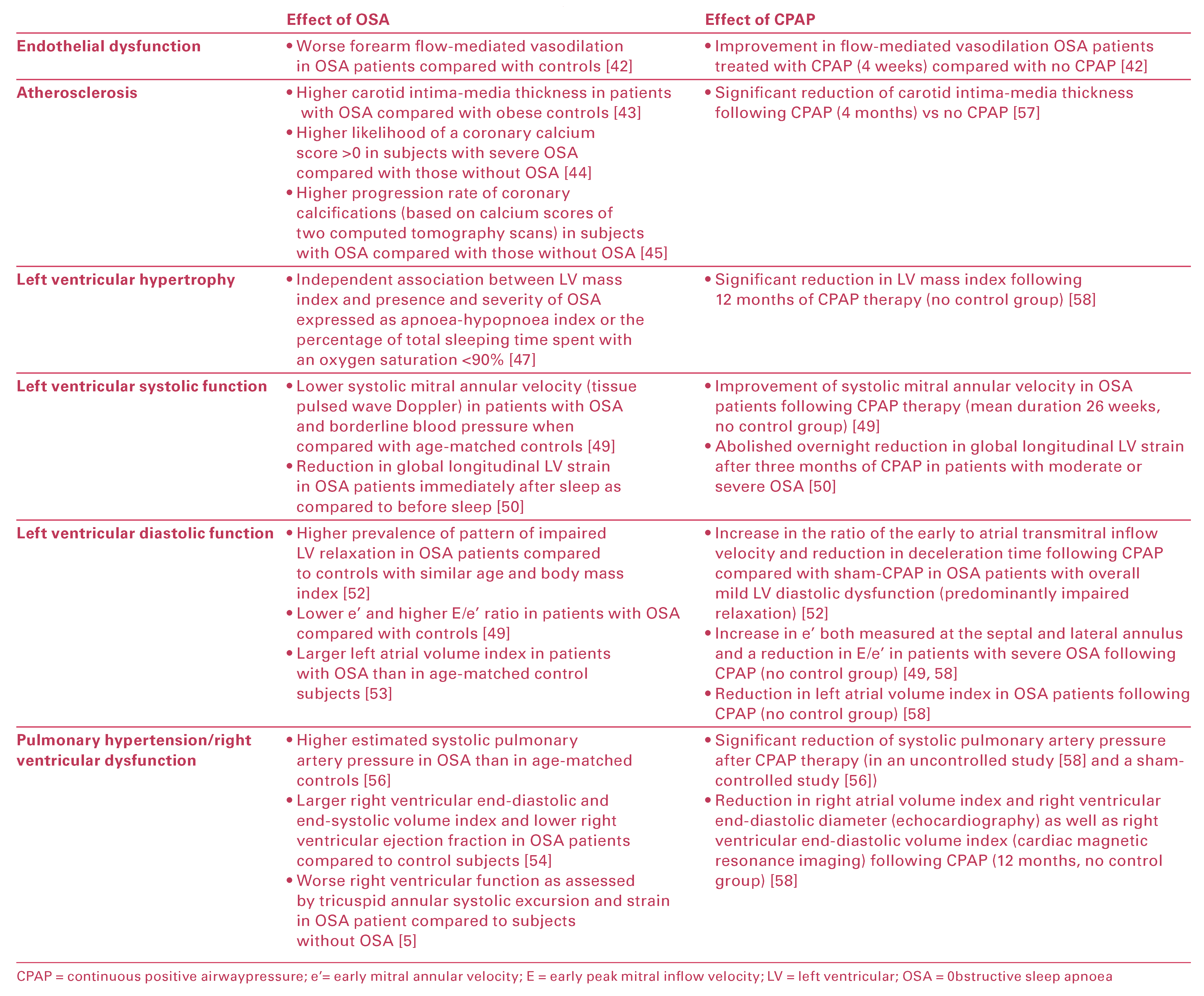 |  | Effect of OSA | Effect of CPAP |
|---|---|---|
| Endothelial dysfunction | • Worse forearm flow-mediated vasodilation in OSA patients compared with controls [42] | • Improvement in flow-mediated vasodilation OSA patients treated with CPAP (4 weeks) compared with no CPAP [42] |
| Atherosclerosis | • Higher carotid intima-media thickness in patients with OSA compared with obese controls [43] • Higher likelihood of a coronary calcium score >0 in subjects with severe OSA compared with those without OSA [44] • Higher progression rate of coronary calcifications (based on calcium scores of two computed tomography scans) in subjects with OSA compared with those without OSA [45] | • Significant reduction of carotid intima-media thickness following CPAP (4 months) vs no CPAP [57] |
| Left ventricular hypertrophy | • Independent association between LV mass index and presence and severity of OSA expressed as apnoea-hypopnoea index or the percentage of total sleeping time spent with an oxygen saturation <90% [47] | • Significant reduction in LV mass index following 12 months of CPAP therapy (no control group) [58] |
| Left ventricular systolic function | • Lower systolic mitral annular velocity (tissue pulsed wave Doppler) in patients with OSA and borderline blood pressure when compared with age-matched controls [49] • Reduction in global longitudinal LV strain in OSA patients immediately after sleep as compared to before sleep [50] | • Improvement of systolic mitral annular velocity in OSA patients following CPAP therapy (mean duration 26 weeks, no control group) [49] • Abolished overnight reduction in global longitudinal LV strain after three months of CPAP in patients with moderate or severe OSA [50] |
| Left ventricular diastolic function | • Higher prevalence of pattern of impaired LV relaxation in OSA patients compared to controls with similar age and body mass index [52] • Lower e′ and higher E/e′ ratio in patients with OSA compared with controls [49] • Larger left atrial volume index in patients with OSA than in age-matched control subjects [53] | • Increase in the ratio of the early to atrial transmitral inflow velocity and reduction in deceleration time following CPAP compared with sham-CPAP in OSA patients with overall mild LV diastolic dysfunction (predominantly impaired relaxation) [52] • Increase in e′ both measured at the septal and lateral annulus and a reduction in E/e′ in patients with severe OSA following CPAP (no control group) [49, 58] • Reduction in left atrial volume index in OSA patients following CPAP (no control group) [58] |
| Pulmonary hypertension/right ventricular dysfunction | • Higher estimated systolic pulmonary artery pressure in OSA than in age-matched controls [56] • Larger right ventricular end-diastolic and end-systolic volume index and lower right ventricular ejection fraction in OSA patients compared to control subjects [54] • Worse right ventricular function as assessed by tricuspid annular systolic excursion and strain in OSA patient compared to subjects without OSA [5] | • Significant reduction of systolic pulmonary artery pressure after CPAP therapy (in an uncontrolled study [58] and a sham-controlled study [56]) • Reduction in right atrial volume index and right ventricular end-diastolic diameter (echocardiography) as well as right ventricular end-diastolic volume index (cardiac magnetic resonance imaging) following CPAP (12 months, no control group) [58] |

CPAP = continuous positive airwaypressure; e′= early mitral annular velocity; E = early peak mitral inflow velocity; LV = left ventricular; OSA = 0bstructive sleep apnoea